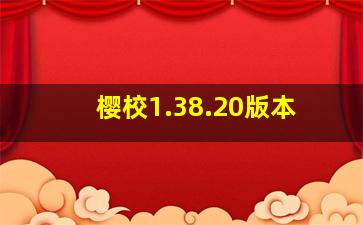 樱校1.38.20版本